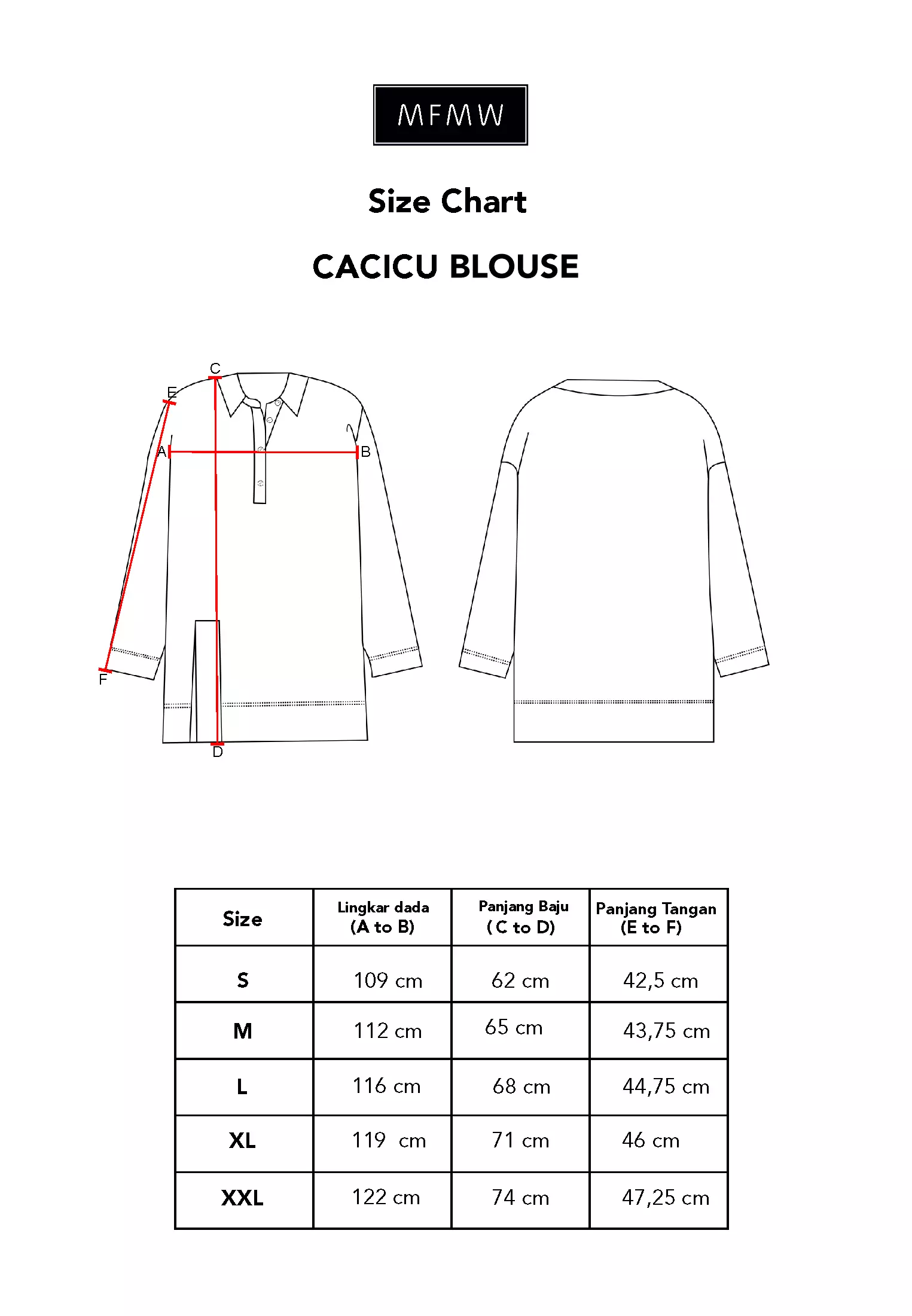 MFMW

Size Chart

CACICU BLOUSE

C
E
A
B
F
D

| Size | Lingkar dada (A to B) | Panjang Baju ( C to D) | Panjang Tangan (E to F) |
|---|---|---|---|
| S | 109 cm | 62 cm | 42,5 cm |
| M | 112 cm | 65 cm | 43,75 cm |
| L | 116 cm | 68 cm | 44,75 cm |
| XL | 119 cm | 71 cm | 46 cm |
| XXL | 122 cm | 74 cm | 47,25 cm |